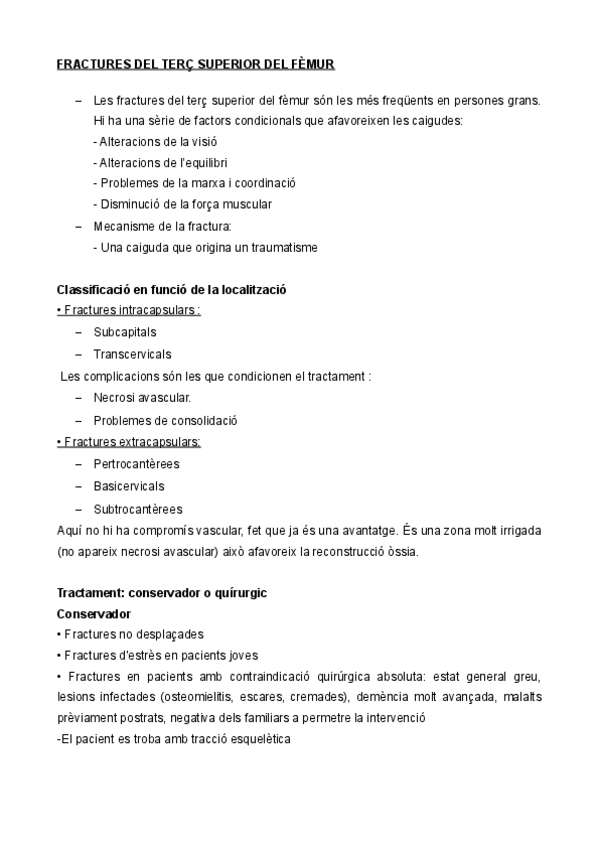 FRACTURES DEL TERÇ SUPERIOR DEL FÈMUR

– Les fractures del terç superior del fèmur són les més freqüents en persones grans. Hi ha una sèrie de factors condicionals que afavoreixen les caigudes:
- Alteracions de la visió
- Alteracions de l'equilibri
- Problemes de la marxa i coordinació
- Disminució de la força muscular
– Mecanisme de la fractura:
- Una caiguda que origina un traumatisme

Classificació en funció de la localització
• Fractures intracapsulars :
– Subcapitals
– Transcervicals
Les complicacions són les que condicionen el tractament :
– Necrosi avascular.
– Problemes de consolidació
• Fractures extracapsulars:
– Pertrocantèrees
– Basicervicals
– Subtrocantèrees
Aquí no hi ha compromís vascular, fet que ja és una avantatge. És una zona molt irrigada (no apareix necrosi avascular) això afavoreix la reconstrucció òssia.

Tractament: conservador o quírurgic
Conservador
• Fractures no desplaçades
• Fractures d'estrès en pacients joves
• Fractures en pacients amb contraindicació quirúrgica absoluta: estat general greu, lesions infectades (osteomielitis, escares, cremades), demència molt avançada, malalts prèviament postrats, negativa dels familiars a permetre la intervenció
-El pacient es troba amb tracció esquelètica